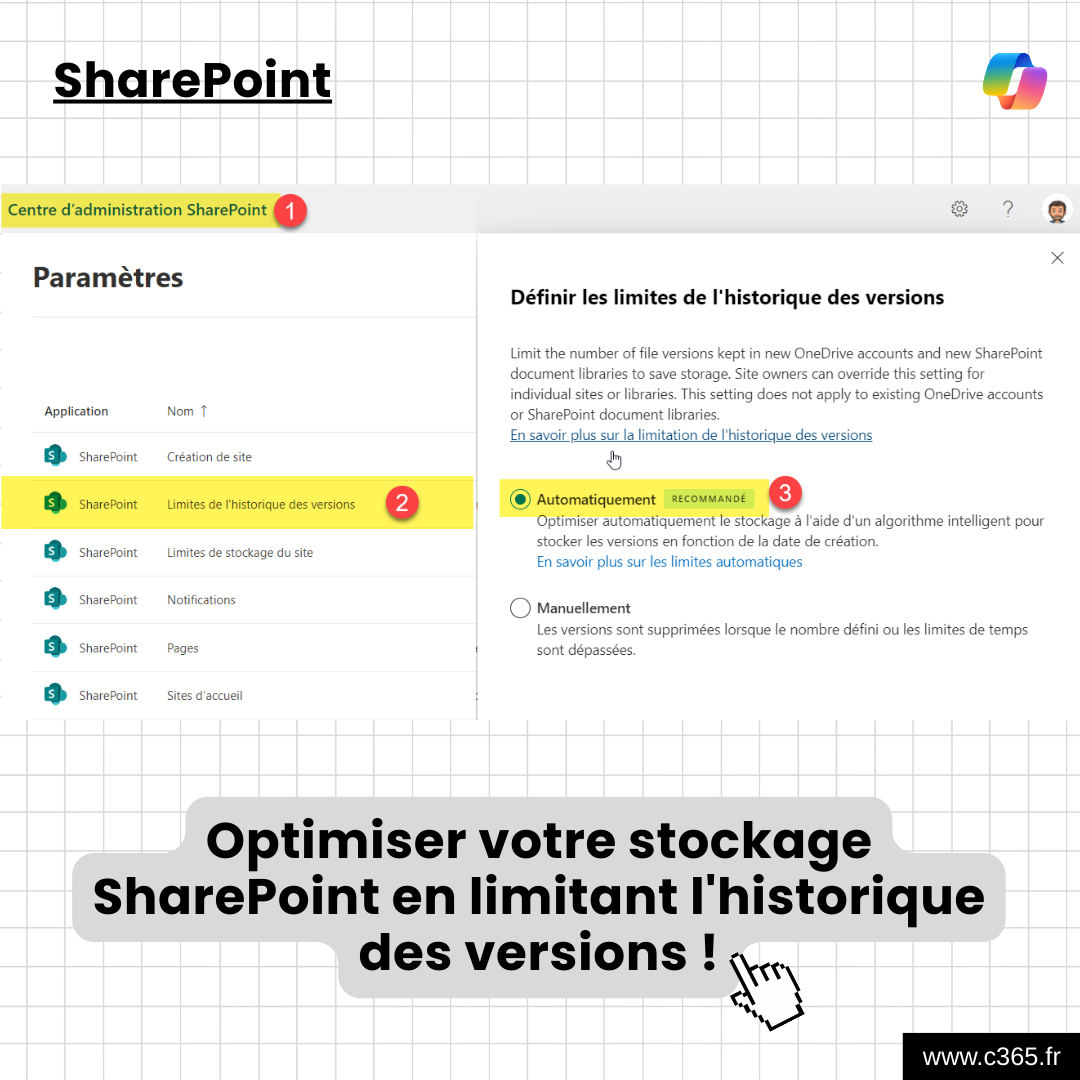 SharePoint

Centre d'administration SharePoint 1

Paramètres

| Application | Nom ↑ |
|---|---|
| SharePoint | Création de site |
| SharePoint | Limites de l'historique des versions 2 |
| SharePoint | Limites de stockage du site |
| SharePoint | Notifications |
| SharePoint | Pages |
| SharePoint | Sites d'accueil |

Définir les limites de l'historique des versions

Limit the number of file versions kept in new OneDrive accounts and new SharePoint document libraries to save storage. Site owners can override this setting for individual sites or libraries. This setting does not apply to existing OneDrive accounts or SharePoint document libraries.
En savoir plus sur la limitation de l'historique des versions

Automatiquement RECOMMANDÉ 3
Optimiser automatiquement le stockage à l'aide d'un algorithme intelligent pour stocker les versions en fonction de la date de création.
En savoir plus sur les limites automatiques

Manuellement
Les versions sont supprimées lorsque le nombre défini ou les limites de temps sont dépassées.

Optimiser votre stockage SharePoint en limitant l'historique des versions !

www.c365.fr